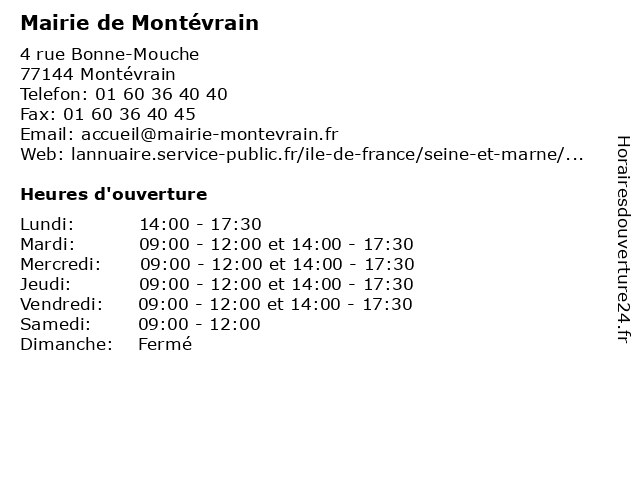 Mairie de Montévrain

4 rue Bonne-Mouche
77144 Montévrain
Telefon: 01 60 36 40 40
Fax: 01 60 36 40 45
Email: accueil@mairie-montevrain.fr
Web: lannuaire.service-public.fr/ile-de-france/seine-et-marne/...

Heures d'ouverture

| | |
|---|---|
| Lundi: | 14:00 - 17:30 |
| Mardi: | 09:00 - 12:00 et 14:00 - 17:30 |
| Mercredi: | 09:00 - 12:00 et 14:00 - 17:30 |
| Jeudi: | 09:00 - 12:00 et 14:00 - 17:30 |
| Vendredi: | 09:00 - 12:00 et 14:00 - 17:30 |
| Samedi: | 09:00 - 12:00 |
| Dimanche: | Fermé |

Horairesdouverture24.fr